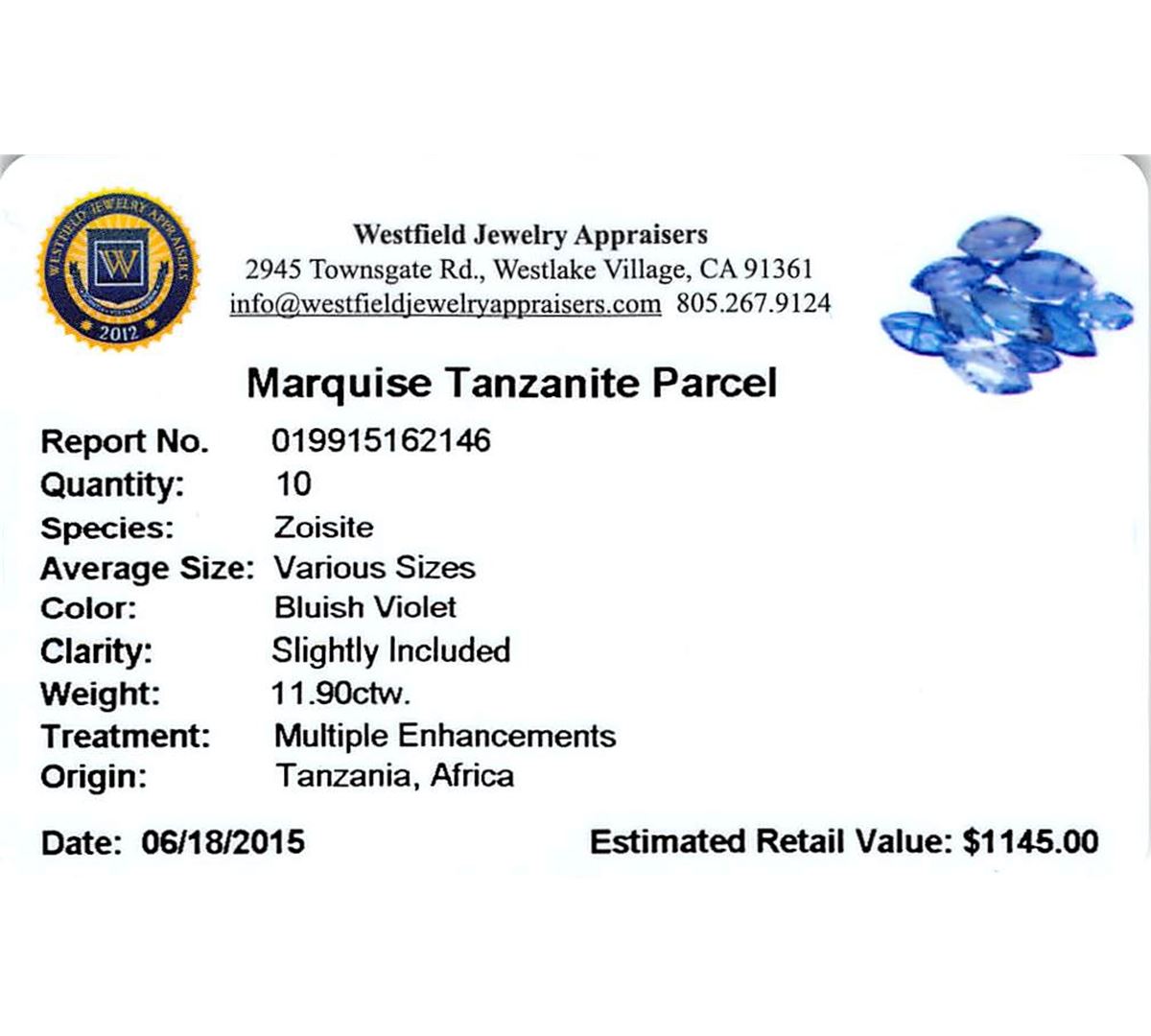 WESTFIELD JEWELRY APPRAISERS
W
2012

Westfield Jewelry Appraisers
2945 Townsgate Rd., Westlake Village, CA 91361
info@westfieldjewelryappraisers.com 805.267.9124

Marquise Tanzanite Parcel

Report No. 019915162146
Quantity: 10
Species: Zoisite
Average Size: Various Sizes
Color: Bluish Violet
Clarity: Slightly Included
Weight: 11.90ctw.
Treatment: Multiple Enhancements
Origin: Tanzania, Africa

Date: 06/18/2015 Estimated Retail Value: $1145.00